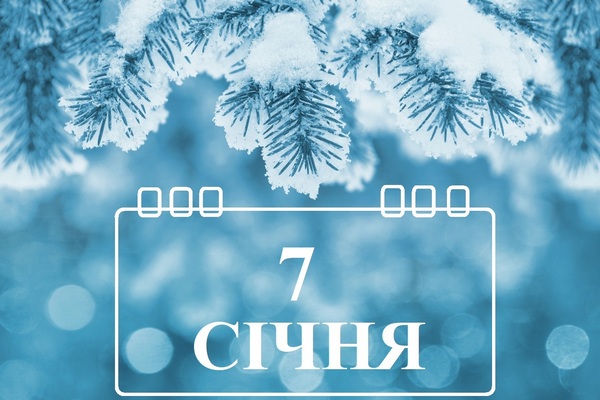 7
СІЧНЯ